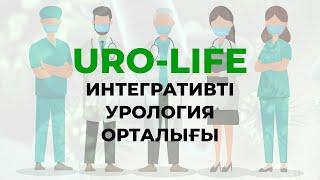 URO-LIFE
ИНТЕГРАТИВТІ
УРОЛОГИЯ
ОРТАЛЫҒЫ